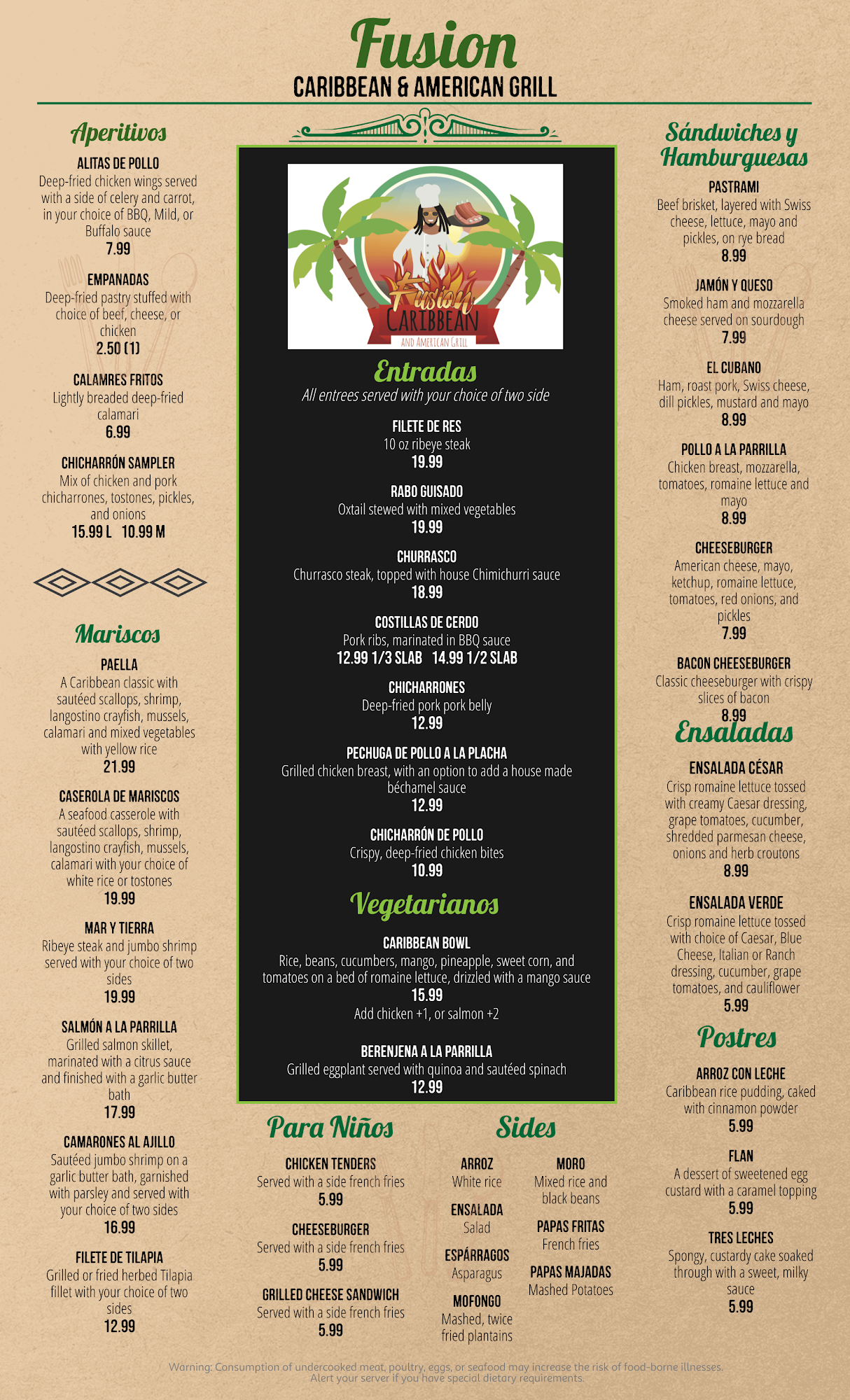 Fusion
CARIBBEAN & AMERICAN GRILL

Aperitivos

ALITAS DE POLLO
Deep-fried chicken wings served with a side of celery and carrot, in your choice of BBQ, Mild, or Buffalo sauce
7.99

EMPANADAS
Deep-fried pastry stuffed with choice of beef, cheese, or chicken
2.50 (1)

CALAMRES FRITOS
Lightly breaded deep-fried calamari
6.99

CHICHARRÓN SAMPLER
Mix of chicken and pork chicharrones, tostones, pickles, and onions
15.99 L 10.99 M

Mariscos

PAELLA
A Caribbean classic with sautéed scallops, shrimp, langostino crayfish, mussels, calamari and mixed vegetables with yellow rice
21.99

CASEROLA DE MARISCOS
A seafood casserole with sautéed scallops, shrimp, langostino crayfish, mussels, calamari with your choice of white rice or tostones
19.99

MAR Y TIERRA
Ribeye steak and jumbo shrimp served with your choice of two sides
19.99

SALMÓN A LA PARRILLA
Grilled salmon skillet, marinated with a citrus sauce and finished with a garlic butter bath
17.99

CAMARONES AL AJILLO
Sautéed jumbo shrimp on a garlic butter bath, garnished with parsley and served with your choice of two sides
16.99

FILETE DE TILAPIA
Grilled or fried herbed Tilapia fillet with your choice of two sides
12.99

Fusion
CARIBBEAN
AND AMERICAN GRILL

Entradas
All entrees served with your choice of two side

FILETE DE RES
10 oz ribeye steak
19.99

RABO GUISADO
Oxtail stewed with mixed vegetables
19.99

CHURRASCO
Churrasco steak, topped with house Chimichurri sauce
18.99

COSTILLAS DE CERDO
Pork ribs, marinated in BBQ sauce
12.99 1/3 SLAB 14.99 1/2 SLAB

CHICHARRONES
Deep-fried pork pork belly
12.99

PECHUGA DE POLLO A LA PLACHA
Grilled chicken breast, with an option to add a house made béchamel sauce
12.99

CHICHARRÓN DE POLLO
Crispy, deep-fried chicken bites
10.99

Vegetarianos

CARIBBEAN BOWL
Rice, beans, cucumbers, mango, pineapple, sweet corn, and tomatoes on a bed of romaine lettuce, drizzled with a mango sauce
15.99
Add chicken +1, or salmon +2

BERENJENA A LA PARRILLA
Grilled eggplant served with quinoa and sautéed spinach
12.99

Para Niños

CHICKEN TENDERS
Served with a side french fries
5.99

CHEESEBURGER
Served with a side french fries
5.99

GRILLED CHEESE SANDWICH
Served with a side french fries
5.99

Sides

ARROZ
White rice

ENSALADA
Salad

ESPÁRRAGOS
Asparagus

MOFONGO
Mashed, twice fried plantains

MORO
Mixed rice and black beans

PAPAS FRITAS
French fries

PAPAS MAJADAS
Mashed Potatoes

Sándwiches y Hamburguesas

PASTRAMI
Beef brisket, layered with Swiss cheese, lettuce, mayo and pickles, on rye bread
8.99

JAMÓN Y QUESO
Smoked ham and mozzarella cheese served on sourdough
7.99

EL CUBANO
Ham, roast pork, Swiss cheese, dill pickles, mustard and mayo
8.99

POLLO A LA PARRILLA
Chicken breast, mozzarella, tomatoes, romaine lettuce and mayo
8.99

CHEESEBURGER
American cheese, mayo, ketchup, romaine lettuce, tomatoes, red onions, and pickles
7.99

BACON CHEESEBURGER
Classic cheeseburger with crispy slices of bacon
8.99

Ensaladas

ENSALADA CÉSAR
Crisp romaine lettuce tossed with creamy Caesar dressing, grape tomatoes, cucumber, shredded parmesan cheese, onions and herb croutons
8.99

ENSALADA VERDE
Crisp romaine lettuce tossed with choice of Caesar, Blue Cheese, Italian or Ranch dressing, cucumber, grape tomatoes, and cauliflower
5.99

Postres

ARROZ CON LECHE
Caribbean rice pudding, caked with cinnamon powder
5.99

FLAN
A dessert of sweetened egg custard with a caramel topping
5.99

TRES LECHES
Spongy, custardy cake soaked through with a sweet, milky sauce
5.99

Warning: Consumption of undercooked meat, poultry, eggs, or seafood may increase the risk of food-borne illnesses.
Alert your server if you have special dietary requirements.